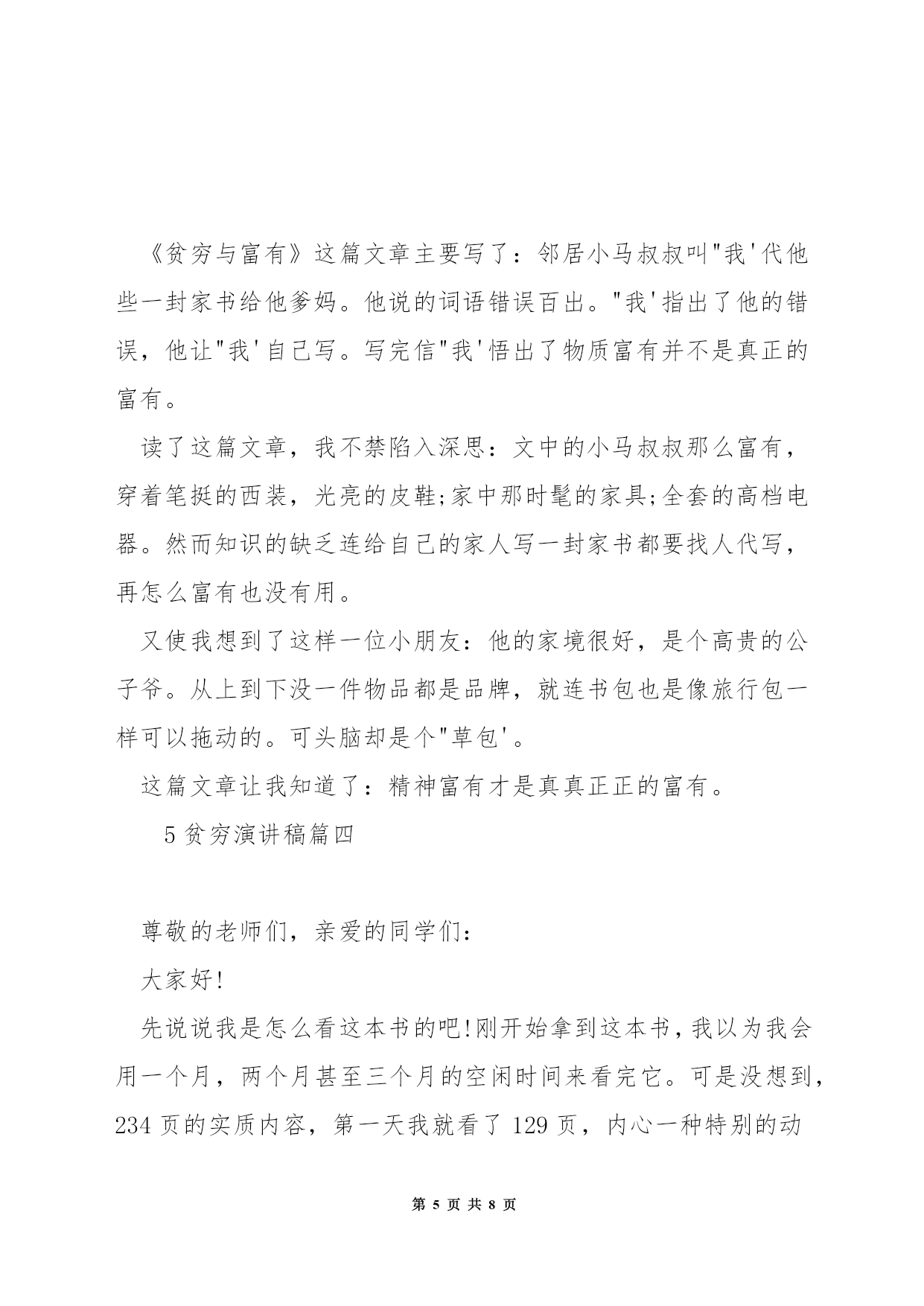 《贫穷与富有》这篇文章主要写了：邻居小马叔叔叫"我'代他些一封家书给他爹妈。他说的词语错误百出。"我'指出了他的错误，他让"我'自己写。写完信"我'悟出了物质富有并不是真正的富有。

读了这篇文章，我不禁陷入深思：文中的小马叔叔那么富有，穿着笔挺的西装，光亮的皮鞋;家中那时髦的家具;全套的高档电器。然而知识的缺乏连给自己的家人写一封家书都要找人代写，再怎么富有也没有用。

又使我想到了这样一位小朋友：他的家境很好，是个高贵的公子爷。从上到下没一件物品都是品牌，就连书包也是像旅行包一样可以拖动的。可头脑却是个"草包'。

这篇文章让我知道了：精神富有才是真真正正的富有。

5 贫穷演讲稿篇四

尊敬的老师们，亲爱的同学们：

大家好!

先说说我是怎么看这本书的吧!刚开始拿到这本书，我以为我会用一个月，两个月甚至三个月的空闲时间来看完它。可是没想到，234 页的实质内容，第一天我就看了 129 页，内心一种特别的动

第 5 页 共 8 页